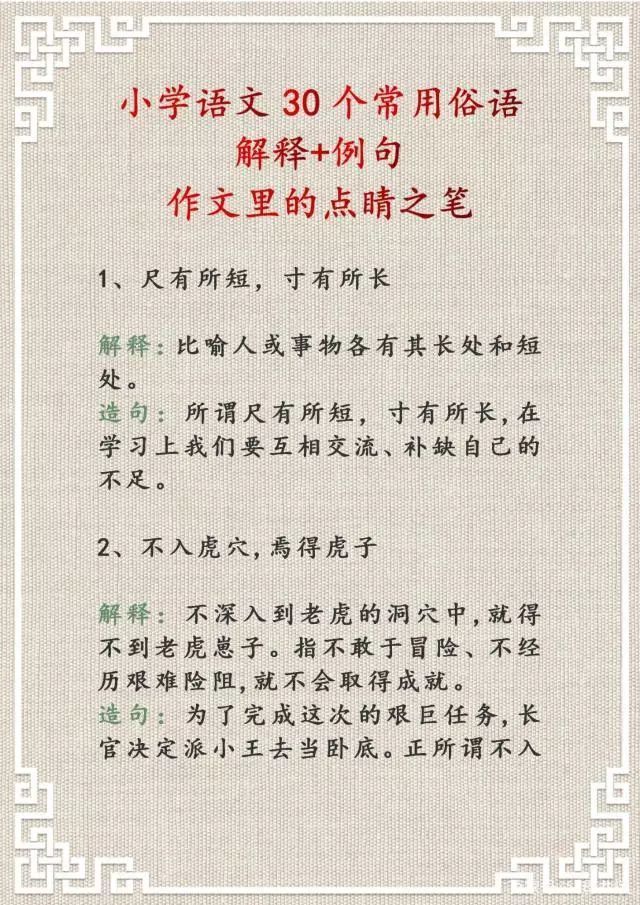 小学语文 30 个常用俗语
解释+例句
作文里的点睛之笔

1、尺有所短，寸有所长

解释：比喻人或事物各有其长处和短处。
造句：所谓尺有所短，寸有所长，在学习上我们要互相交流、补缺自己的不足。

2、不入虎穴，焉得虎子

解释：不深入到老虎的洞穴中，就得不到老虎崽子。指不敢于冒险、不经历艰难险阻，就不会取得成就。
造句：为了完成这次的艰巨任务，长官决定派小王去当卧底。正所谓不入